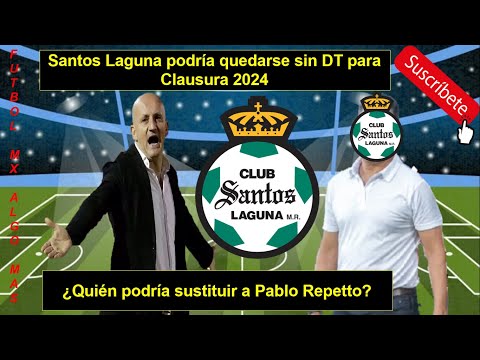 FUTBOL MX ALGO MAS

Santos Laguna podría quedarse sin DT para Clausura 2024

Suscríbete

CLUB Santos LAGUNA M.R.

CLUB Santos LAGUNA M.R.

¿Quién podría sustituir a Pablo Repetto?